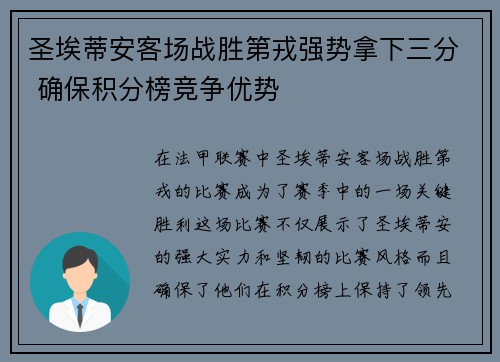 圣埃蒂安客场战胜第戎强势拿下三分 确保积分榜竞争优势

在法甲联赛中圣埃蒂安客场战胜第戎的比赛成为了赛季中的一场关键胜利这场比赛不仅展示了圣埃蒂安的强大实力和坚韧的比赛风格而且确保了他们在积分榜上保持了领先